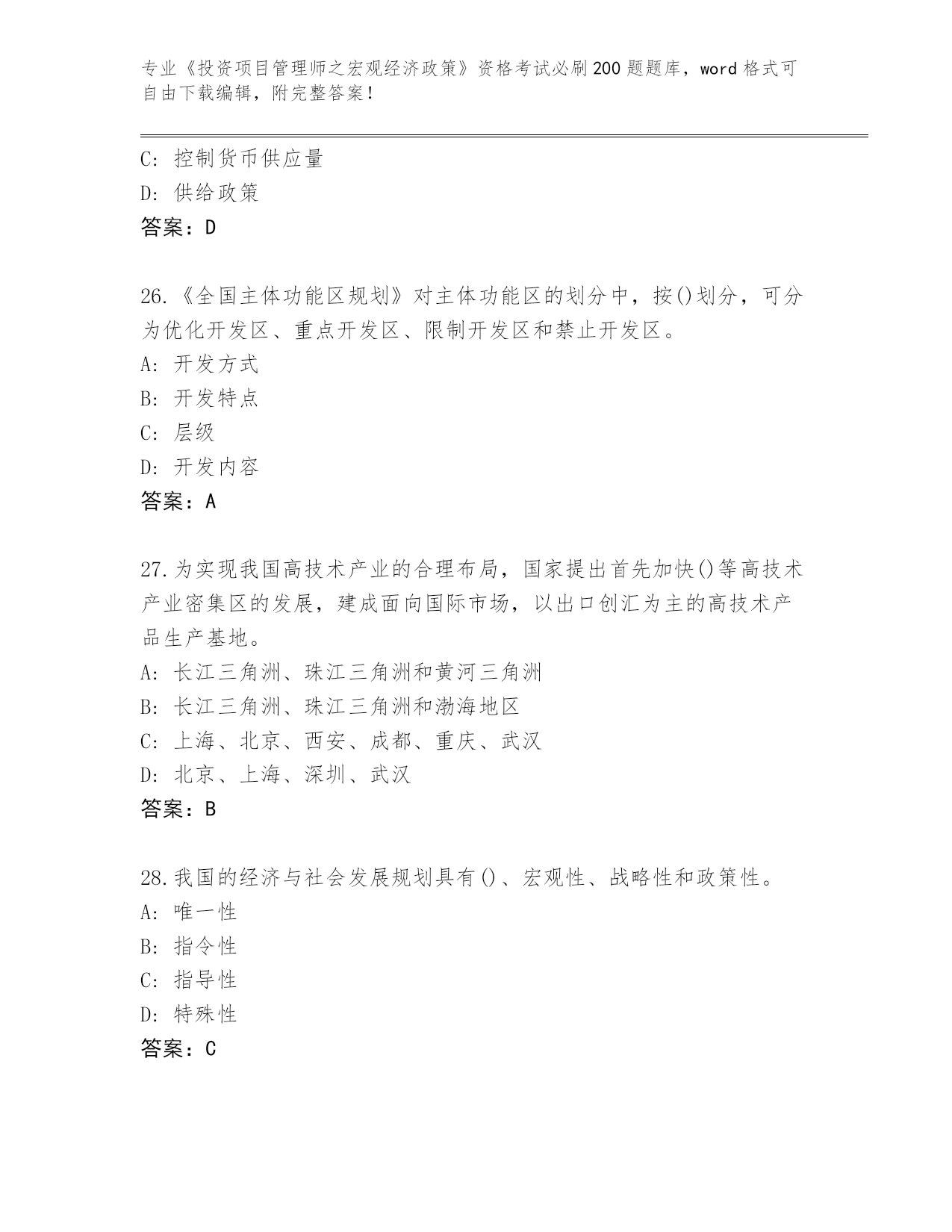 专业《投资项目管理师之宏观经济政策》资格考试必刷200题题库，word格式可自由下载编辑，附完整答案！

C：控制货币供应量
D：供给政策
答案：D

26.《全国主体功能区规划》对主体功能区的划分中，按()划分，可分为优化开发区、重点开发区、限制开发区和禁止开发区。
A：开发方式
B：开发特点
C：层级
D：开发内容
答案：A

27.为实现我国高技术产业的合理布局，国家提出首先加快()等高技术产业密集区的发展，建成面向国际市场，以出口创汇为主的高技术产品生产基地。
A：长江三角洲、珠江三角洲和黄河三角洲
B：长江三角洲、珠江三角洲和渤海地区
C：上海、北京、西安、成都、重庆、武汉
D：北京、上海、深圳、武汉
答案：B

28.我国的经济与社会发展规划具有()、宏观性、战略性和政策性。
A：唯一性
B：指令性
C：指导性
D：特殊性
答案：C